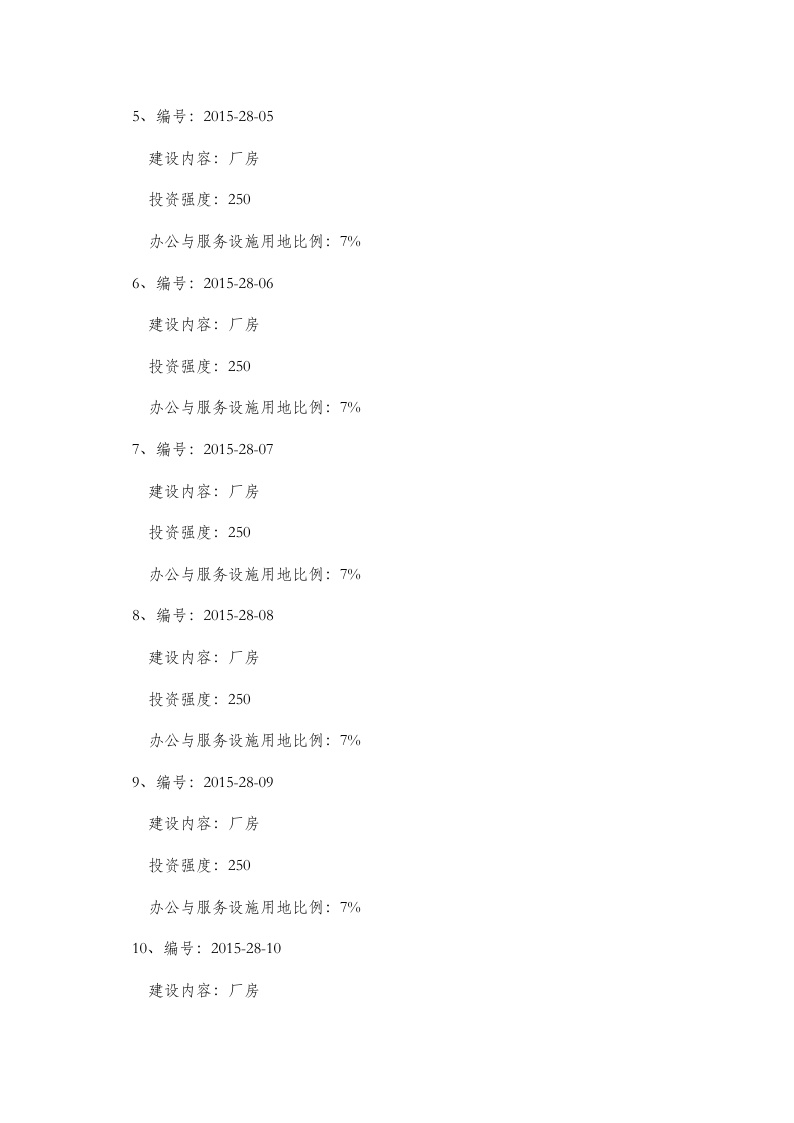 5、编号：2015-28-05

建设内容：厂房

投资强度：250

办公与服务设施用地比例：7%

6、编号：2015-28-06

建设内容：厂房

投资强度：250

办公与服务设施用地比例：7%

7、编号：2015-28-07

建设内容：厂房

投资强度：250

办公与服务设施用地比例：7%

8、编号：2015-28-08

建设内容：厂房

投资强度：250

办公与服务设施用地比例：7%

9、编号：2015-28-09

建设内容：厂房

投资强度：250

办公与服务设施用地比例：7%

10、编号：2015-28-10

建设内容：厂房